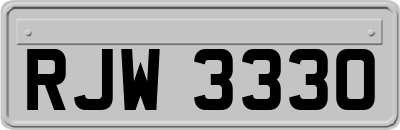 RJW 3330